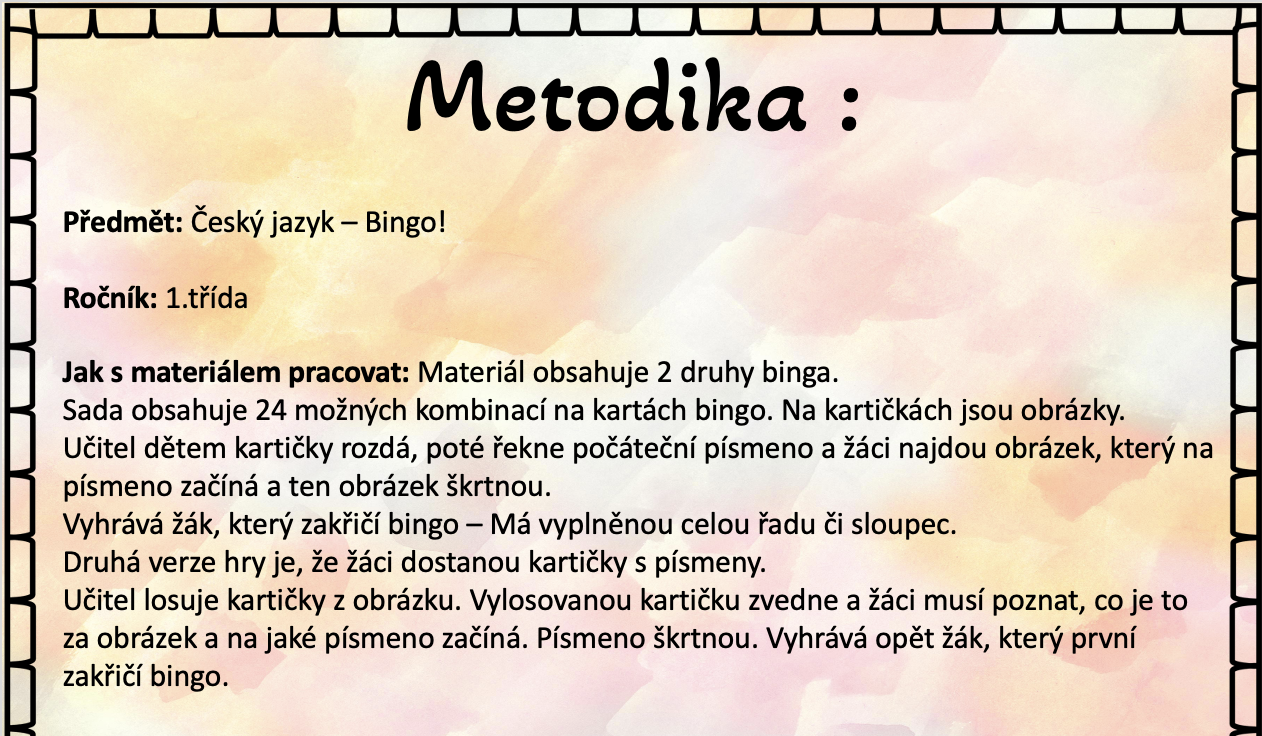 Metodika :

Předmět: Český jazyk – Bingo!

Ročník: 1.třída

Jak s materiálem pracovat: Materiál obsahuje 2 druhy binga.
Sada obsahuje 24 možných kombinací na kartách bingo. Na kartičkách jsou obrázky.
Učitel dětem kartičky rozdá, poté řekne počáteční písmeno a žáci najdou obrázek, který na písmeno začíná a ten obrázek škrtnou.
Vyhrává žák, který zakřičí bingo – Má vyplněnou celou řadu či sloupec.
Druhá verze hry je, že žáci dostanou kartičky s písmeny.
Učitel losuje kartičky z obrázku. Vylosovanou kartičku zvedne a žáci musí poznat, co je to za obrázek a na jaké písmeno začíná. Písmeno škrtnou. Vyhrává opět žák, který první zakřičí bingo.